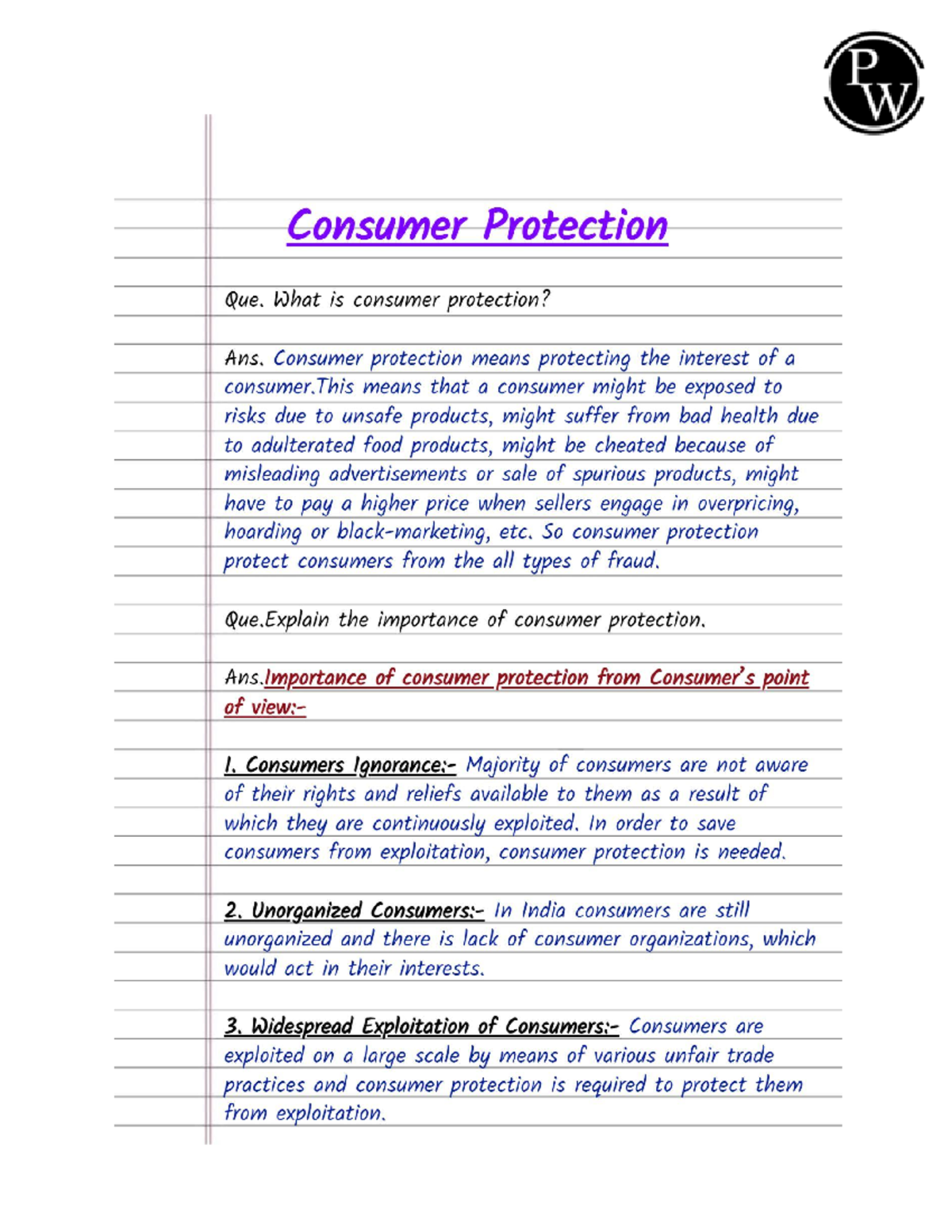 PW

Consumer Protection

Que. What is consumer protection?

Ans. Consumer protection means protecting the interest of a consumer.This means that a consumer might be exposed to risks due to unsafe products, might suffer from bad health due to adulterated food products, might be cheated because of misleading advertisements or sale of spurious products, might have to pay a higher price when sellers engage in overpricing, hoarding or black-marketing, etc. So consumer protection protect consumers from the all types of fraud.

Que.Explain the importance of consumer protection.

Ans.Importance of consumer protection from Consumer's point of view:-

1. Consumers Ignorance:- Majority of consumers are not aware of their rights and reliefs available to them as a result of which they are continuously exploited. In order to save consumers from exploitation, consumer protection is needed.

2. Unorganized Consumers:- In India consumers are still unorganized and there is lack of consumer organizations, which would act in their interests.

3. Widespread Exploitation of Consumers:- Consumers are exploited on a large scale by means of various unfair trade practices and consumer protection is required to protect them from exploitation.